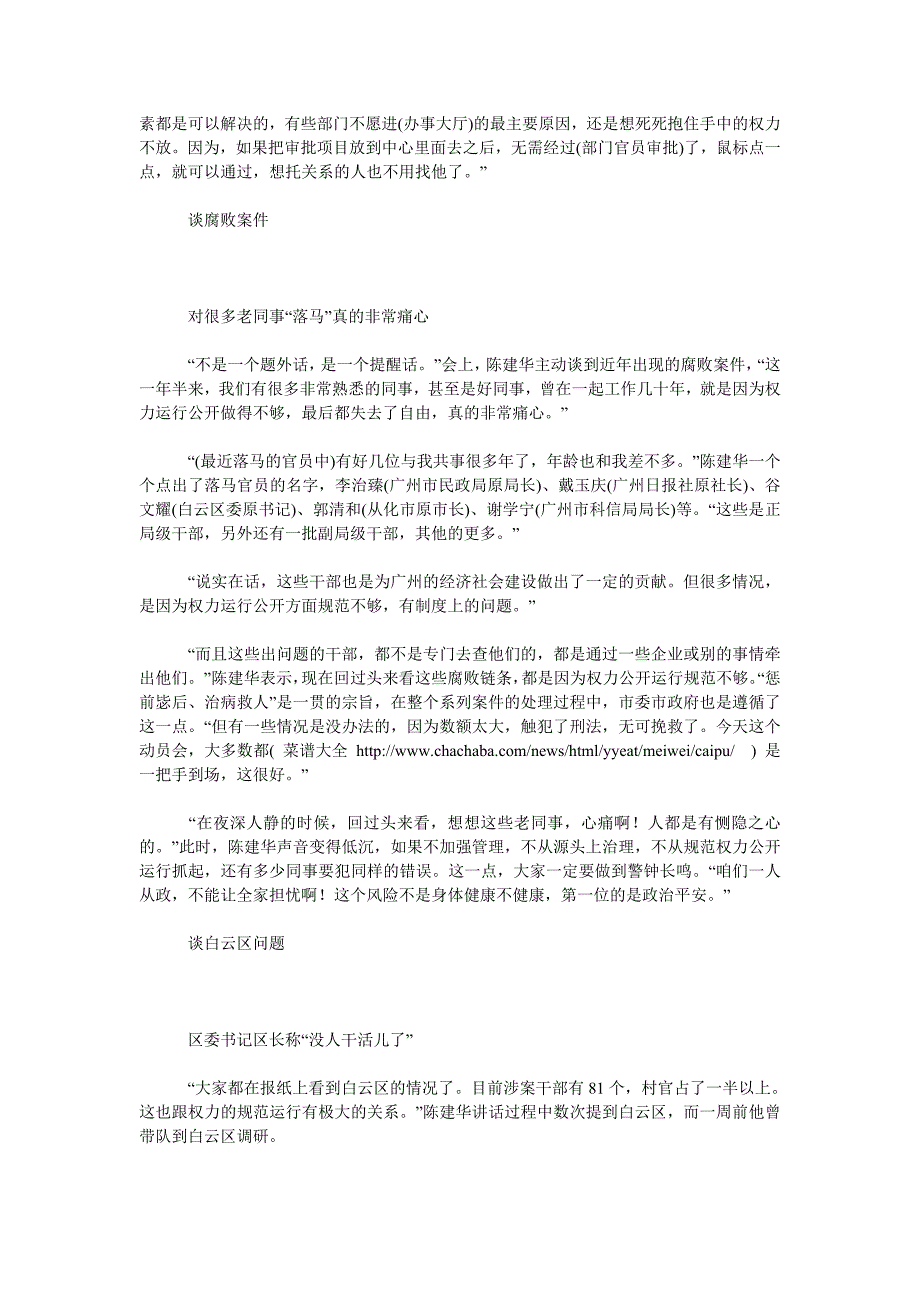 素都是可以解决的，有些部门不愿进(办事大厅)的最主要原因，还是想死死抱住手中的权力不放。因为，如果把审批项目放到中心里面去之后，无需经过(部门官员审批)了，鼠标点一点，就可以通过，想托关系的人也不用找他了。”

谈腐败案件

对很多老同事“落马”真的非常痛心

“不是一个题外话，是一个提醒话。”会上，陈建华主动谈到近年出现的腐败案件，“这一年半来，我们有很多非常熟悉的同事，甚至是好同事，曾在一起工作几十年，就是因为权力运行公开做得不够，最后都失去了自由，真的非常痛心。”

“(最近落马的官员中)有好几位与我共事很多年了，年龄也和我差不多。”陈建华一个个点出了落马官员的名字，李治臻(广州市民政局原局长)、戴玉庆(广州日报社原社长)、谷文耀(白云区委原书记)、郭清和(从化市原市长)、谢学宁(广州市科信局局长)等。“这些是正局级干部，另外还有一批副局级干部，其他的更多。”

“说实在话，这些干部也是为广州的经济社会建设做出了一定的贡献。但很多情况，是因为权力运行公开方面规范不够，有制度上的问题。”

“而且这些出问题的干部，都不是专门去查他们的，都是通过一些企业或别的事情牵出他们。”陈建华表示，现在回过头来看这些腐败链条，都是因为权力公开运行规范不够。“惩前毖后、治病救人”是一贯的宗旨，在整个系列案件的处理过程中，市委市政府也是遵循了这一点。“但有一些情况是没办法的，因为数额太大，触犯了刑法，无可挽救了。今天这个动员会，大多数都( 菜谱大全 http://www.chachaba.com/news/html/yyeat/meiwei/caipu/ ) 是一把手到场，这很好。”

“在夜深人静的时候，回过头来看，想想这些老同事，心痛啊！人都是有恻隐之心的。”此时，陈建华声音变得低沉，如果不加强管理，不从源头上治理，不从规范权力公开运行抓起，还有多少同事要犯同样的错误。这一点，大家一定要做到警钟长鸣。“咱们一人从政，不能让全家担忧啊！这个风险不是身体健康不健康，第一位的是政治平安。”

谈白云区问题

区委书记区长称“没人干活儿了”

“大家都在报纸上看到白云区的情况了。目前涉案干部有 81 个，村官占了一半以上。这也跟权力的规范运行有极大的关系。”陈建华讲话过程中数次提到白云区，而一周前他曾带队到白云区调研。